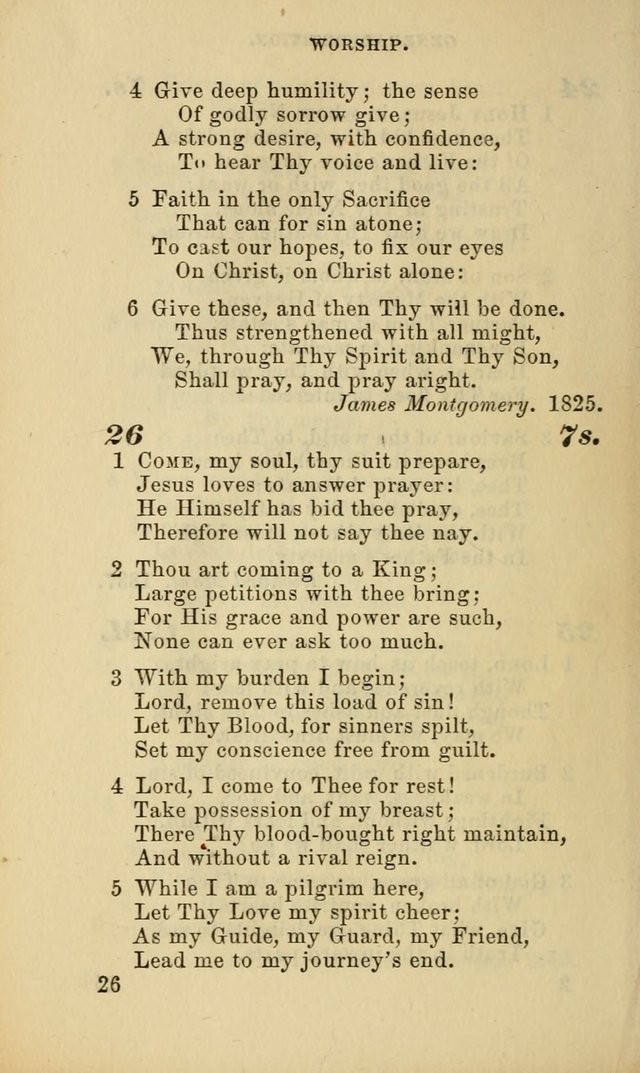 WORSHIP.

4 Give deep humility; the sense
Of godly sorrow give;
A strong desire, with confidence,
To hear Thy voice and live:

5 Faith in the only Sacrifice
That can for sin atone;
To cast our hopes, to fix our eyes
On Christ, on Christ alone:

6 Give these, and then Thy will be done.
Thus strengthened with all might,
We, through Thy Spirit and Thy Son,
Shall pray, and pray aright.
James Montgomery. 1825.

26 7s.

1 Come, my soul, thy suit prepare,
Jesus loves to answer prayer:
He Himself has bid thee pray,
Therefore will not say thee nay.

2 Thou art coming to a King;
Large petitions with thee bring;
For His grace and power are such,
None can ever ask too much.

3 With my burden I begin;
Lord, remove this load of sin!
Let Thy Blood, for sinners spilt,
Set my conscience free from guilt.

4 Lord, I come to Thee for rest!
Take possession of my breast;
There Thy blood-bought right maintain,
And without a rival reign.

5 While I am a pilgrim here,
Let Thy Love my spirit cheer;
As my Guide, my Guard, my Friend,
Lead me to my journey's end.

26